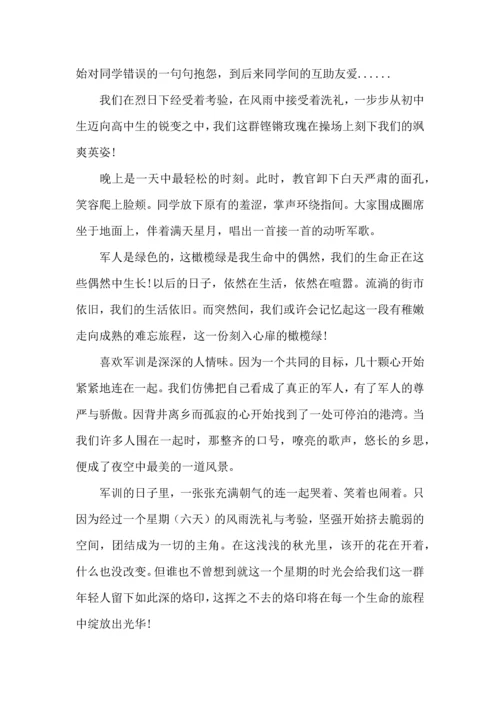 始对同学错误的一句句抱怨，到后来同学间的互助友爱……

我们在烈日下经受着考验，在风雨中接受着洗礼，一步步从初中生迈向高中生的锐变之中，我们这群铿锵玫瑰在操场上刻下我们的飒爽英姿！

晚上是一天中最轻松的时刻。此时，教官卸下白天严肃的面孔，笑容爬上脸颊。同学放下原有的羞涩，掌声环绕指间。大家围成圈席坐于地面上，伴着满天星月，唱出一首接一首的动听军歌。

军人是绿色的，这橄榄绿是我生命中的偶然，我们的生命正在这些偶然中生长！以后的日子，依然在生活，依然在喧嚣。流淌的街市依旧，我们的生活依旧。而突然间，我们或许会记忆起这一段有稚嫩走向成熟的难忘旅程，这一份刻入心扉的橄榄绿！

喜欢军训是深深的人情味。因为一个共同的目标，几十颗心开始紧紧地连在一起。我们仿佛把自己看成了真正的军人，有了军人的尊严与骄傲。因背井离乡而孤寂的心开始找到了一处可停泊的港湾。当我们许多人围在一起时，那整齐的口号，嘹亮的歌声，悠长的乡思，便成了夜空中最美的一道风景。

军训的日子里，一张张充满朝气的连一起哭着、笑着也闹着。只因为经过一个星期（六天）的风雨洗礼与考验，坚强开始挤去脆弱的空间，团结成为一切的主角。在这浅浅的秋光里，该开的花在开着，什么也没改变。但谁也不曾想到就这一个星期的时光会给我们这一群年轻人留下如此深的烙印，这挥之不去的烙印将在每一个生命的旅程中绽放出光华！